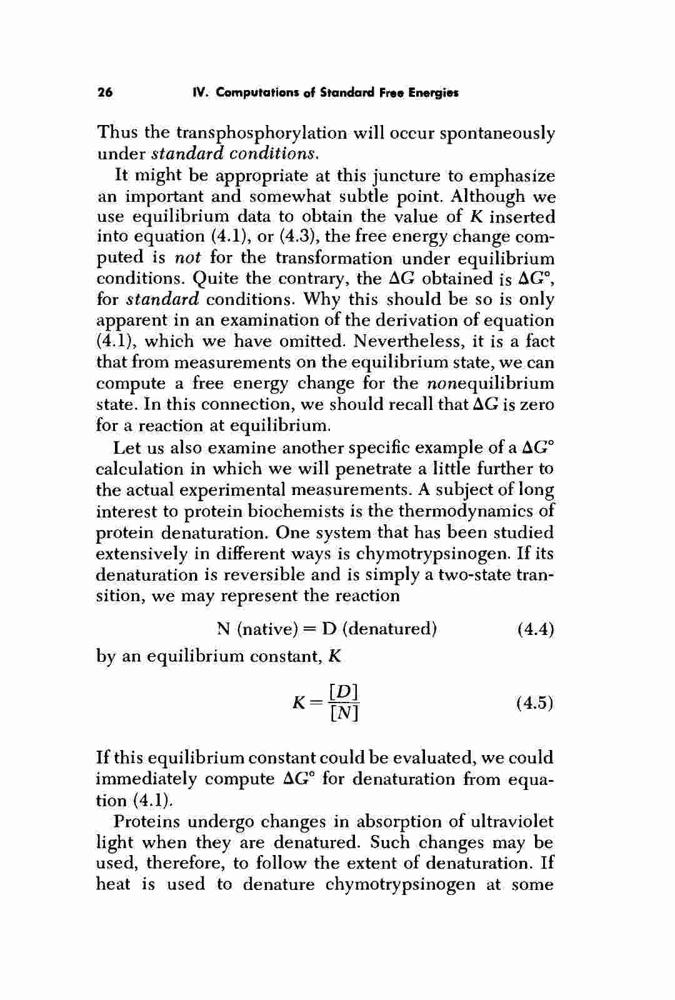 26 IV. Computations of Standard Free Energies

Thus the transphosphorylation will occur spontaneously under standard conditions.

It might be appropriate at this juncture to emphasize an important and somewhat subtle point. Although we use equilibrium data to obtain the value of $K$ inserted into equation (4.1), or (4.3), the free energy change computed is not for the transformation under equilibrium conditions. Quite the contrary, the $\Delta G$ obtained is $\Delta G^\circ$, for standard conditions. Why this should be so is only apparent in an examination of the derivation of equation (4.1), which we have omitted. Nevertheless, it is a fact that from measurements on the equilibrium state, we can compute a free energy change for the nonequilibrium state. In this connection, we should recall that $\Delta G$ is zero for a reaction at equilibrium.

Let us also examine another specific example of a $\Delta G^\circ$ calculation in which we will penetrate a little further to the actual experimental measurements. A subject of long interest to protein biochemists is the thermodynamics of protein denaturation. One system that has been studied extensively in different ways is chymotrypsinogen. If its denaturation is reversible and is simply a two-state transition, we may represent the reaction

N (native) = D (denatured) (4.4)

by an equilibrium constant, $K$

$K = \frac{[D]}{[N]}$ (4.5)

If this equilibrium constant could be evaluated, we could immediately compute $\Delta G^\circ$ for denaturation from equation (4.1).

Proteins undergo changes in absorption of ultraviolet light when they are denatured. Such changes may be used, therefore, to follow the extent of denaturation. If heat is used to denature chymotrypsinogen at some